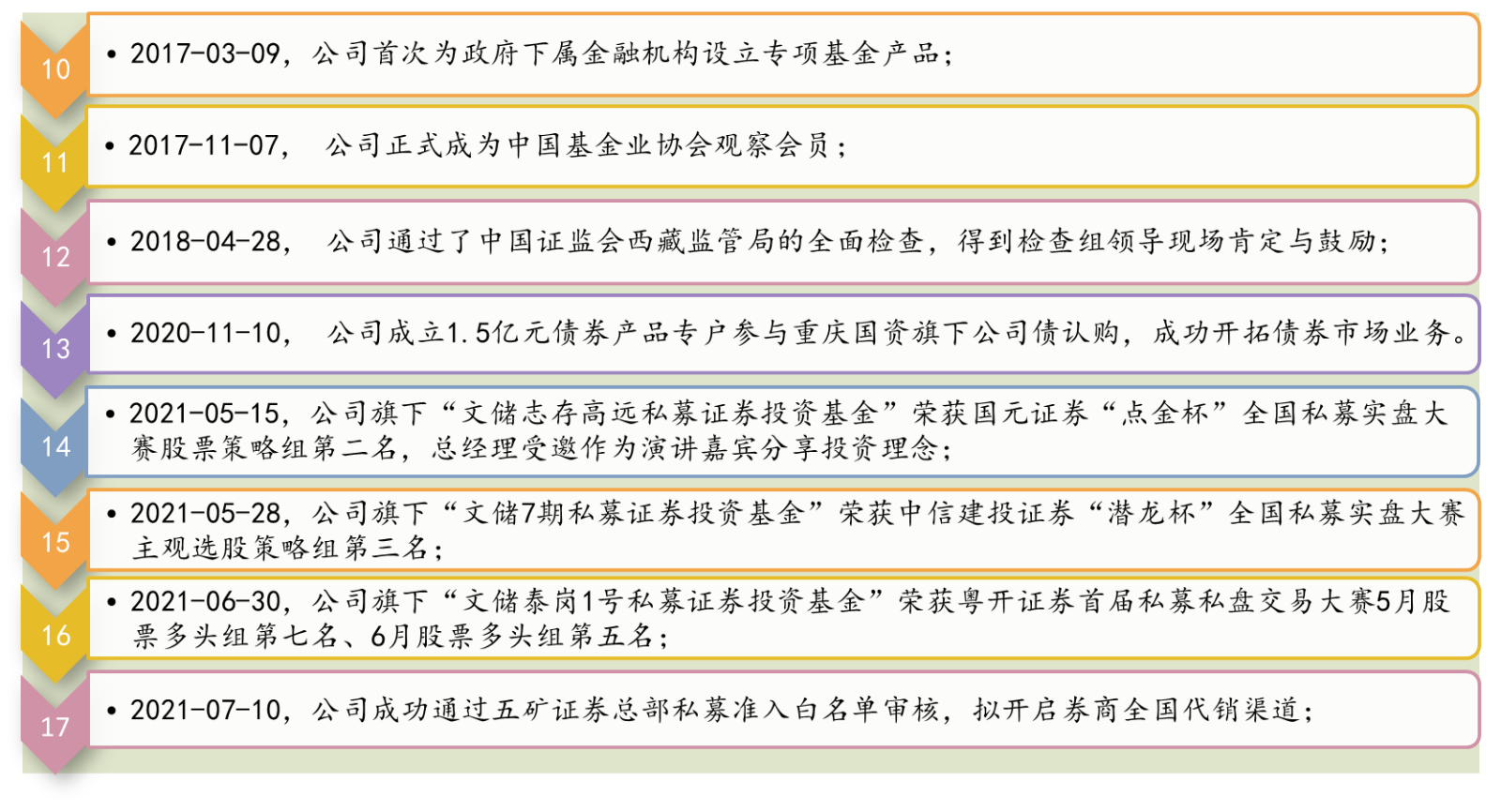 10

• 2017-03-09，公司首次为政府下属金融机构设立专项基金产品；

11

• 2017-11-07， 公司正式成为中国基金业协会观察会员；

12

• 2018-04-28， 公司通过了中国证监会西藏监管局的全面检查，得到检查组领导现场肯定与鼓励；

13

• 2020-11-10， 公司成立1.5亿元债券产品专户参与重庆国资旗下公司债认购，成功开拓债券市场业务。

14

• 2021-05-15，公司旗下“文储志存高远私募证券投资基金”荣获国元证券“点金杯”全国私募实盘大赛股票策略组第二名，总经理受邀作为演讲嘉宾分享投资理念；

15

• 2021-05-28，公司旗下“文储7期私募证券投资基金”荣获中信建投证券“潜龙杯”全国私募实盘大赛主观选股策略组第三名；

16

• 2021-06-30，公司旗下“文储泰岗1号私募证券投资基金”荣获粤开证券首届私募私盘交易大赛5月股票多头组第七名、6月股票多头组第五名；

17

• 2021-07-10，公司成功通过五矿证券总部私募准入白名单审核，拟开启券商全国代销渠道；